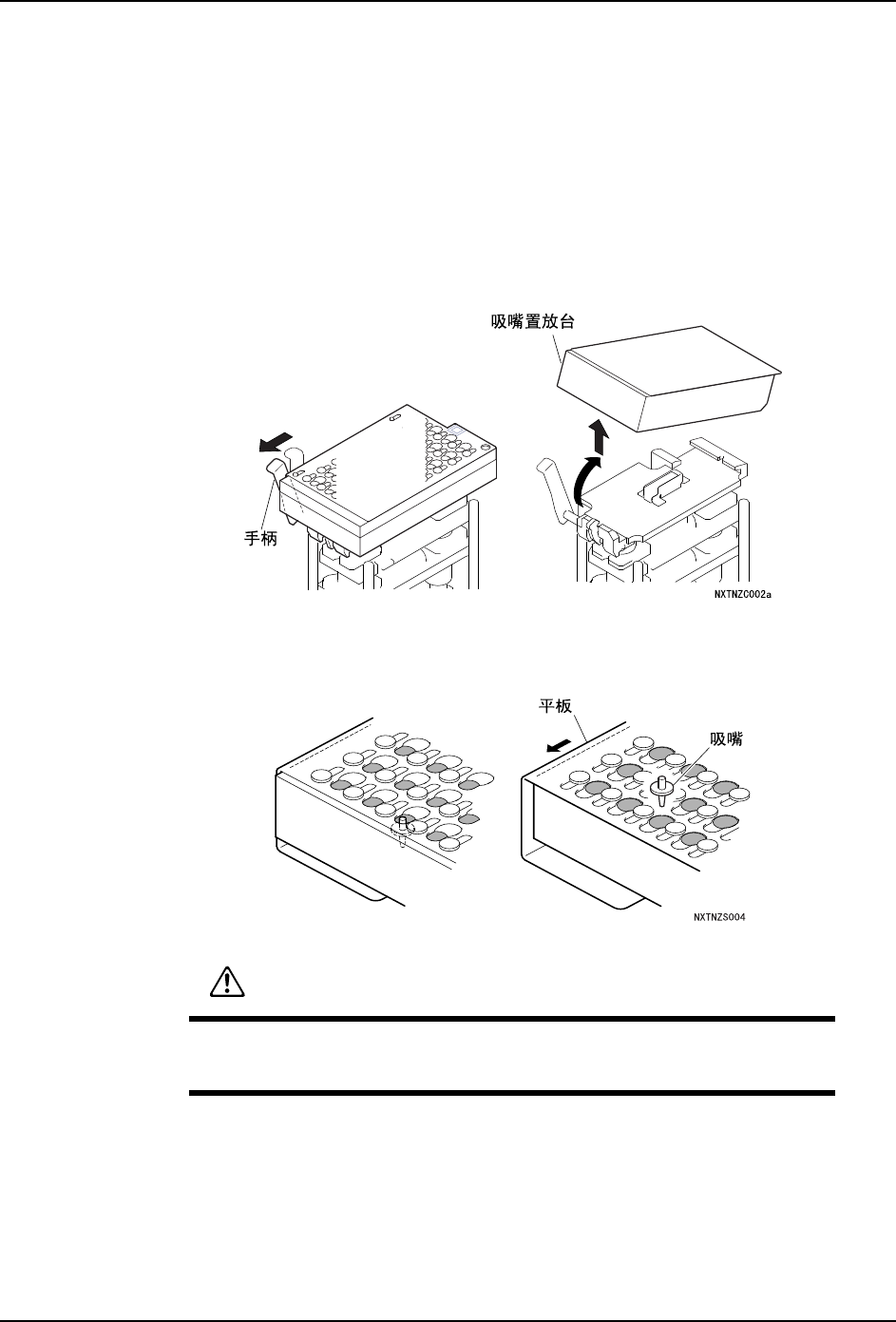 吸嘴置放台

手柄

NXTNZC002a

平板

吸嘴

NXTNZS004